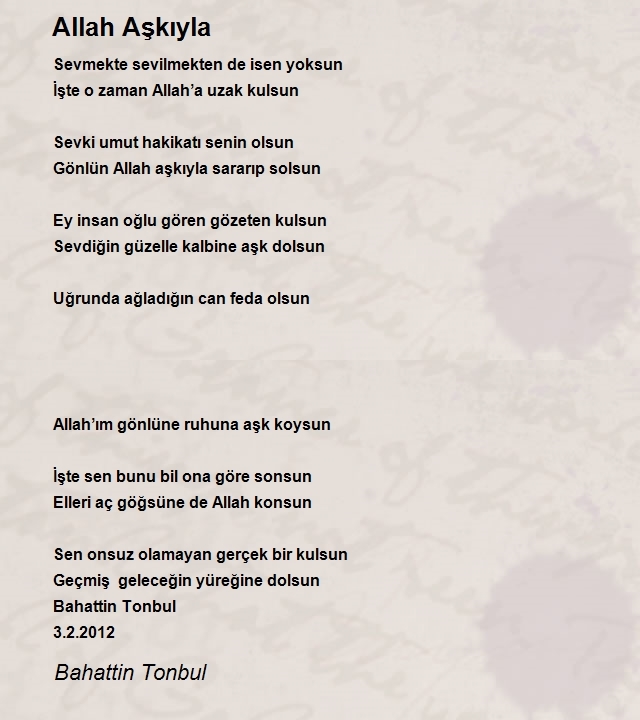 Allah Aşkıyla

Sevmekte sevilmekten de isen yoksun
İşte o zaman Allah'a uzak kulsun

Sevki umut hakikatı senin olsun
Gönlün Allah aşkıyla sararıp solsun

Ey insan oğlu gören gözeten kulsun
Sevdiğin güzelle kalbine aşk dolsun

Uğrunda ağladığın can feda olsun

Allah'ım gönlüne ruhuna aşk koysun

İşte sen bunu bil ona göre sonsun
Elleri aç göğsüne de Allah konsun

Sen onsuz olamayan gerçek bir kulsun
Geçmiş geleceğin yüreğine dolsun
Bahattin Tonbul
3.2.2012

Bahattin Tonbul